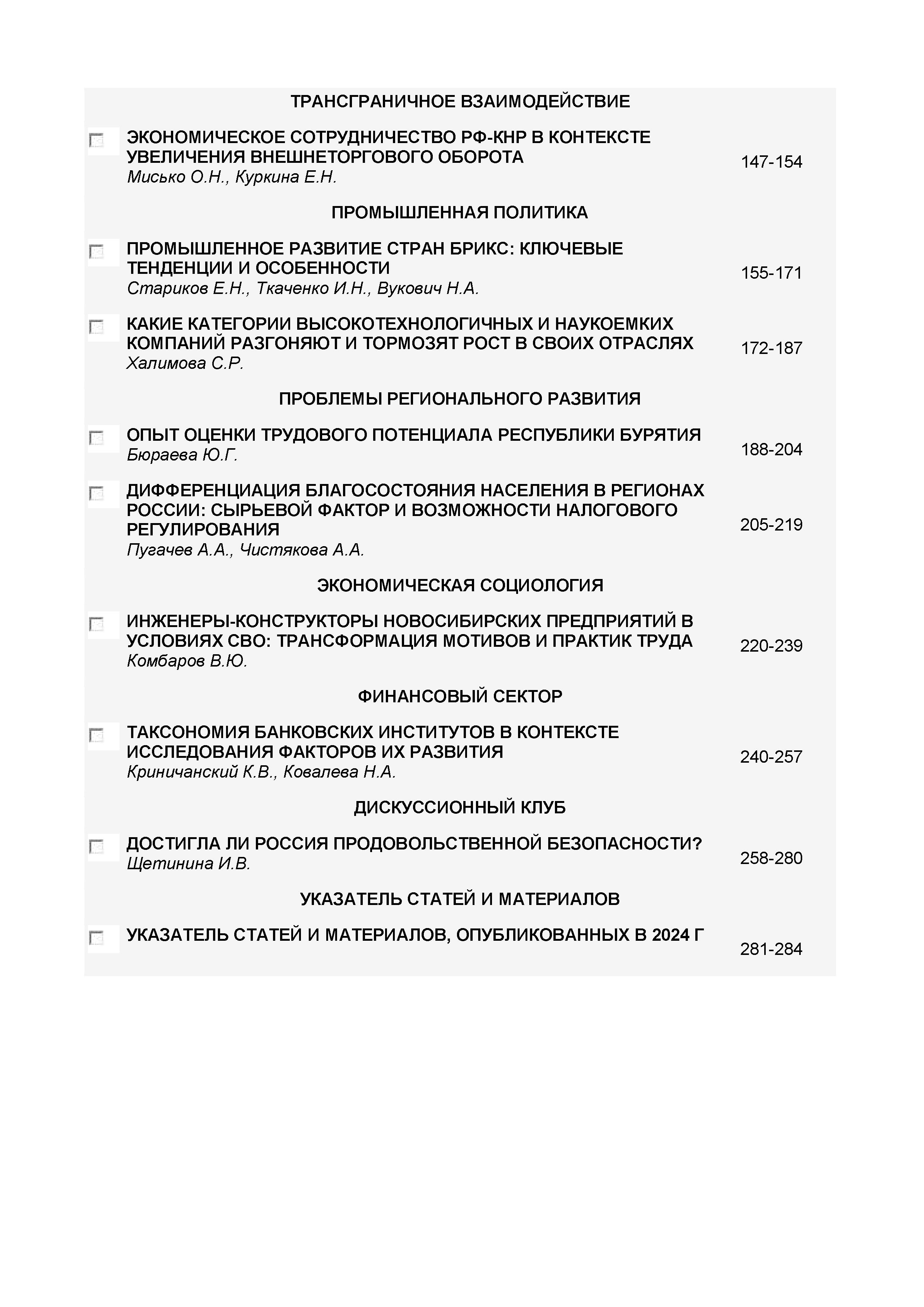 ТРАНСГРАНИЧНОЕ ВЗАИМОДЕЙСТВИЕ

ЭКОНОМИЧЕСКОЕ СОТРУДНИЧЕСТВО РФ-КНР В КОНТЕКСТЕ УВЕЛИЧЕНИЯ ВНЕШНЕТОРГОВОГО ОБОРОТА
Мисько О.Н., Куркина Е.Н.
147-154

ПРОМЫШЛЕННАЯ ПОЛИТИКА

ПРОМЫШЛЕННОЕ РАЗВИТИЕ СТРАН БРИКС: КЛЮЧЕВЫЕ ТЕНДЕНЦИИ И ОСОБЕННОСТИ
Стариков Е.Н., Ткаченко И.Н., Вукович Н.А.
155-171

КАКИЕ КАТЕГОРИИ ВЫСОКОТЕХНОЛОГИЧНЫХ И НАУКОЕМКИХ КОМПАНИЙ РАЗГОНЯЮТ И ТОРМОЗЯТ РОСТ В СВОИХ ОТРАСЛЯХ
Халимова С.Р.
172-187

ПРОБЛЕМЫ РЕГИОНАЛЬНОГО РАЗВИТИЯ

ОПЫТ ОЦЕНКИ ТРУДОВОГО ПОТЕНЦИАЛА РЕСПУБЛИКИ БУРЯТИЯ
Бюраева Ю.Г.
188-204

ДИФФЕРЕНЦИАЦИЯ БЛАГОСОСТОЯНИЯ НАСЕЛЕНИЯ В РЕГИОНАХ РОССИИ: СЫРЬЕВОЙ ФАКТОР И ВОЗМОЖНОСТИ НАЛОГОВОГО РЕГУЛИРОВАНИЯ
Пугачев А.А., Чистякова А.А.
205-219

ЭКОНОМИЧЕСКАЯ СОЦИОЛОГИЯ

ИНЖЕНЕРЫ-КОНСТРУКТОРЫ НОВОСИБИРСКИХ ПРЕДПРИЯТИЙ В УСЛОВИЯХ СВО: ТРАНСФОРМАЦИЯ МОТИВОВ И ПРАКТИК ТРУДА
Комбаров В.Ю.
220-239

ФИНАНСОВЫЙ СЕКТОР

ТАКСОНОМИЯ БАНКОВСКИХ ИНСТИТУТОВ В КОНТЕКСТЕ ИССЛЕДОВАНИЯ ФАКТОРОВ ИХ РАЗВИТИЯ
Криничанский К.В., Ковалева Н.А.
240-257

ДИСКУССИОННЫЙ КЛУБ

ДОСТИГЛА ЛИ РОССИЯ ПРОДОВОЛЬСТВЕННОЙ БЕЗОПАСНОСТИ?
Щетинина И.В.
258-280

УКАЗАТЕЛЬ СТАТЕЙ И МАТЕРИАЛОВ

УКАЗАТЕЛЬ СТАТЕЙ И МАТЕРИАЛОВ, ОПУБЛИКОВАННЫХ В 2024 Г
281-284